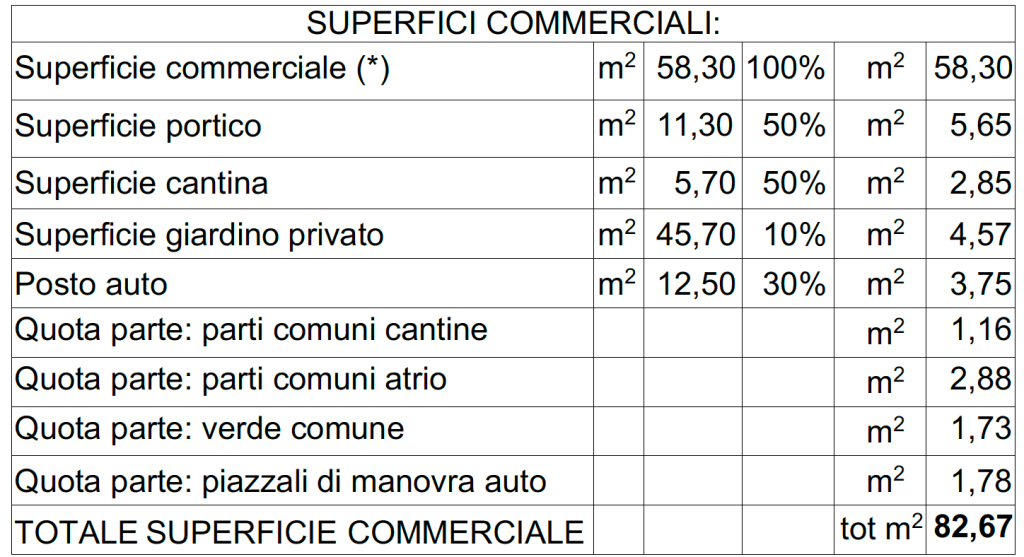 | SUPERFICI COMMERCIALI: | | | | | |
|---|---|---|---|---|---|
| Superficie commerciale (*) | $m^2$ | 58,30 | 100% | $m^2$ | 58,30 |
| Superficie portico | $m^2$ | 11,30 | 50% | $m^2$ | 5,65 |
| Superficie cantina | $m^2$ | 5,70 | 50% | $m^2$ | 2,85 |
| Superficie giardino privato | $m^2$ | 45,70 | 10% | $m^2$ | 4,57 |
| Posto auto | $m^2$ | 12,50 | 30% | $m^2$ | 3,75 |
| Quota parte: parti comuni cantine | | | | $m^2$ | 1,16 |
| Quota parte: parti comuni atrio | | | | $m^2$ | 2,88 |
| Quota parte: verde comune | | | | $m^2$ | 1,73 |
| Quota parte: piazzali di manovra auto | | | | $m^2$ | 1,78 |
| TOTALE SUPERFICIE COMMERCIALE | | | | tot $m^2$ | 82,67 |